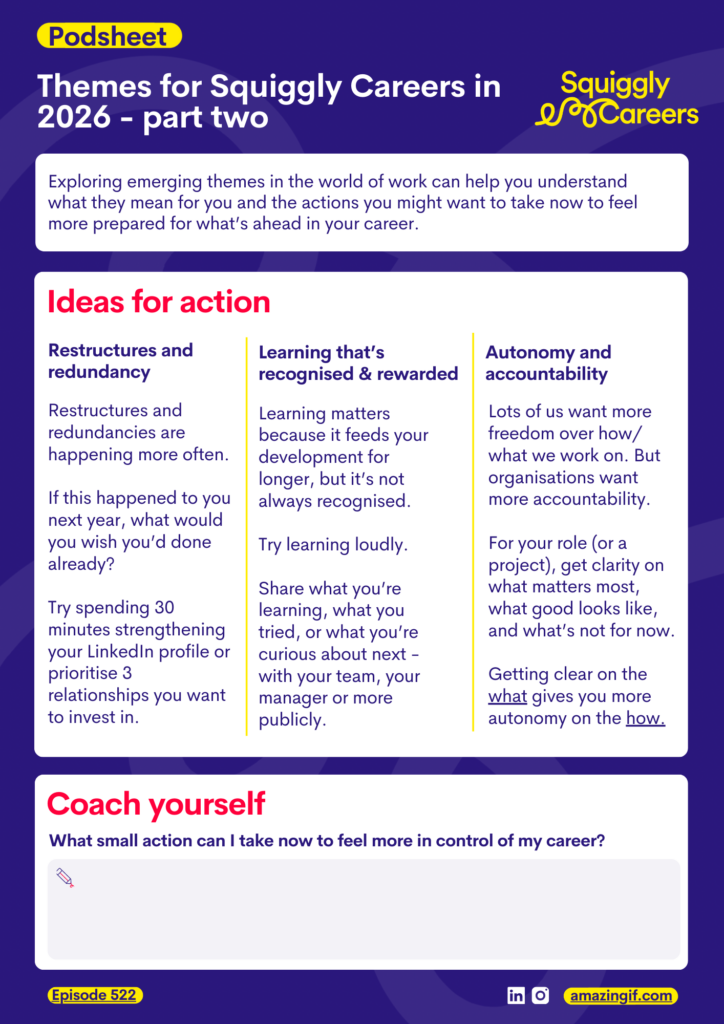 Podsheet

Themes for Squiggly Careers in 2026 - part two

Squiggly Careers

Exploring emerging themes in the world of work can help you understand what they mean for you and the actions you might want to take now to feel more prepared for what's ahead in your career.

Ideas for action

Restructures and redundancy

Restructures and redundancies are happening more often.

If this happened to you next year, what would you wish you'd done already?

Try spending 30 minutes strengthening your LinkedIn profile or prioritise 3 relationships you want to invest in.

Learning that's recognised & rewarded

Learning matters because it feeds your development for longer, but it's not always recognised.

Try learning loudly.

Share what you're learning, what you tried, or what you're curious about next - with your team, your manager or more publicly.

Autonomy and accountability

Lots of us want more freedom over how/ what we work on. But organisations want more accountability.

For your role (or a project), get clarity on what matters most, what good looks like, and what's not for now.

Getting clear on the what gives you more autonomy on the how.

Coach yourself

What small action can I take now to feel more in control of my career?

Episode 522

amazingif.com